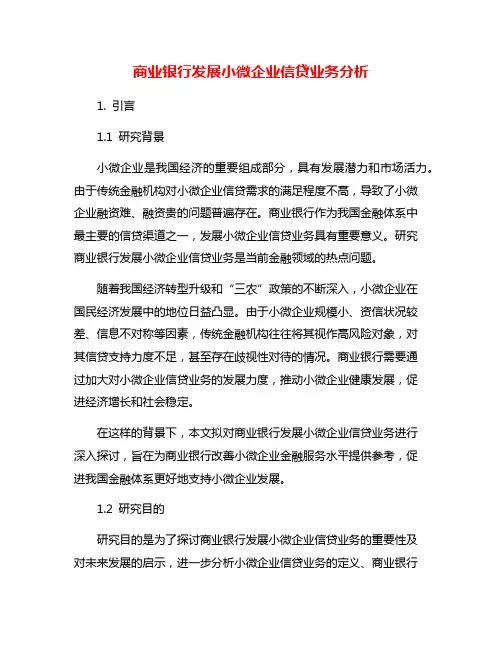 商业银行发展小微企业信贷业务分析

1. 引言

1.1 研究背景

小微企业是我国经济的重要组成部分，具有发展潜力和市场活力。由于传统金融机构对小微企业信贷需求的满足程度不高，导致了小微企业融资难、融资贵的问题普遍存在。商业银行作为我国金融体系中最主要的信贷渠道之一，发展小微企业信贷业务具有重要意义。研究商业银行发展小微企业信贷业务是当前金融领域的热点问题。

随着我国经济转型升级和“三农”政策的不断深入，小微企业在国民经济发展中的地位日益凸显。由于小微企业规模小、资信状况较差、信息不对称等因素，传统金融机构往往将其视作高风险对象，对其信贷支持力度不足，甚至存在歧视性对待的情况。商业银行需要通过加大对小微企业信贷业务的发展力度，推动小微企业健康发展，促进经济增长和社会稳定。

在这样的背景下，本文拟对商业银行发展小微企业信贷业务进行深入探讨，旨在为商业银行改善小微企业金融服务水平提供参考，促进我国金融体系更好地支持小微企业发展。

1.2 研究目的

研究目的是为了探讨商业银行发展小微企业信贷业务的重要性及对未来发展的启示，进一步分析小微企业信贷业务的定义、商业银行